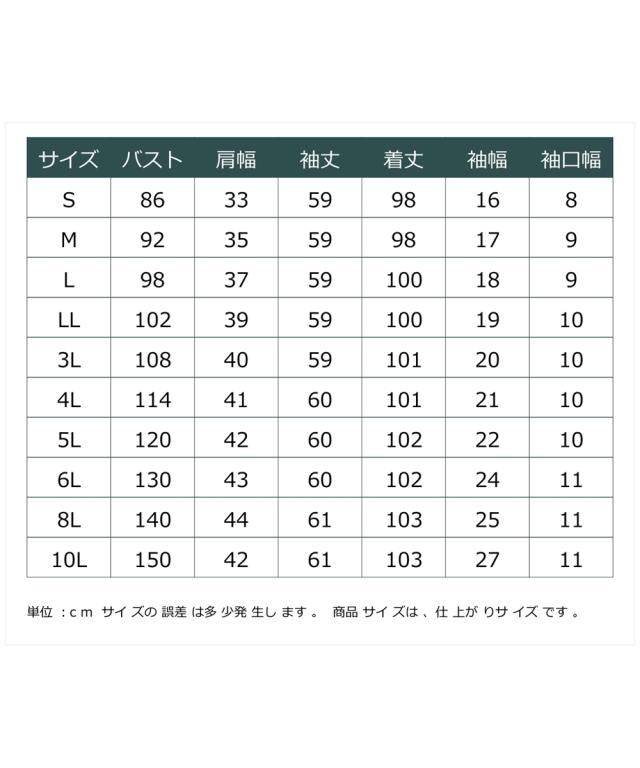 | サイズ | バスト | 肩幅 | 袖丈 | 着丈 | 袖幅 | 袖口幅 |
|---|---|---|---|---|---|---|
| S | 86 | 33 | 59 | 98 | 16 | 8 |
| M | 92 | 35 | 59 | 98 | 17 | 9 |
| L | 98 | 37 | 59 | 100 | 18 | 9 |
| LL | 102 | 39 | 59 | 100 | 19 | 10 |
| 3L | 108 | 40 | 59 | 101 | 20 | 10 |
| 4L | 114 | 41 | 60 | 101 | 21 | 10 |
| 5L | 120 | 42 | 60 | 102 | 22 | 10 |
| 6L | 130 | 43 | 60 | 102 | 24 | 11 |
| 8L | 140 | 44 | 61 | 103 | 25 | 11 |
| 10L | 150 | 42 | 61 | 103 | 27 | 11 |

単位：cm サイズの誤差は多少発生します。 商品サイズは、仕上がりサイズです。